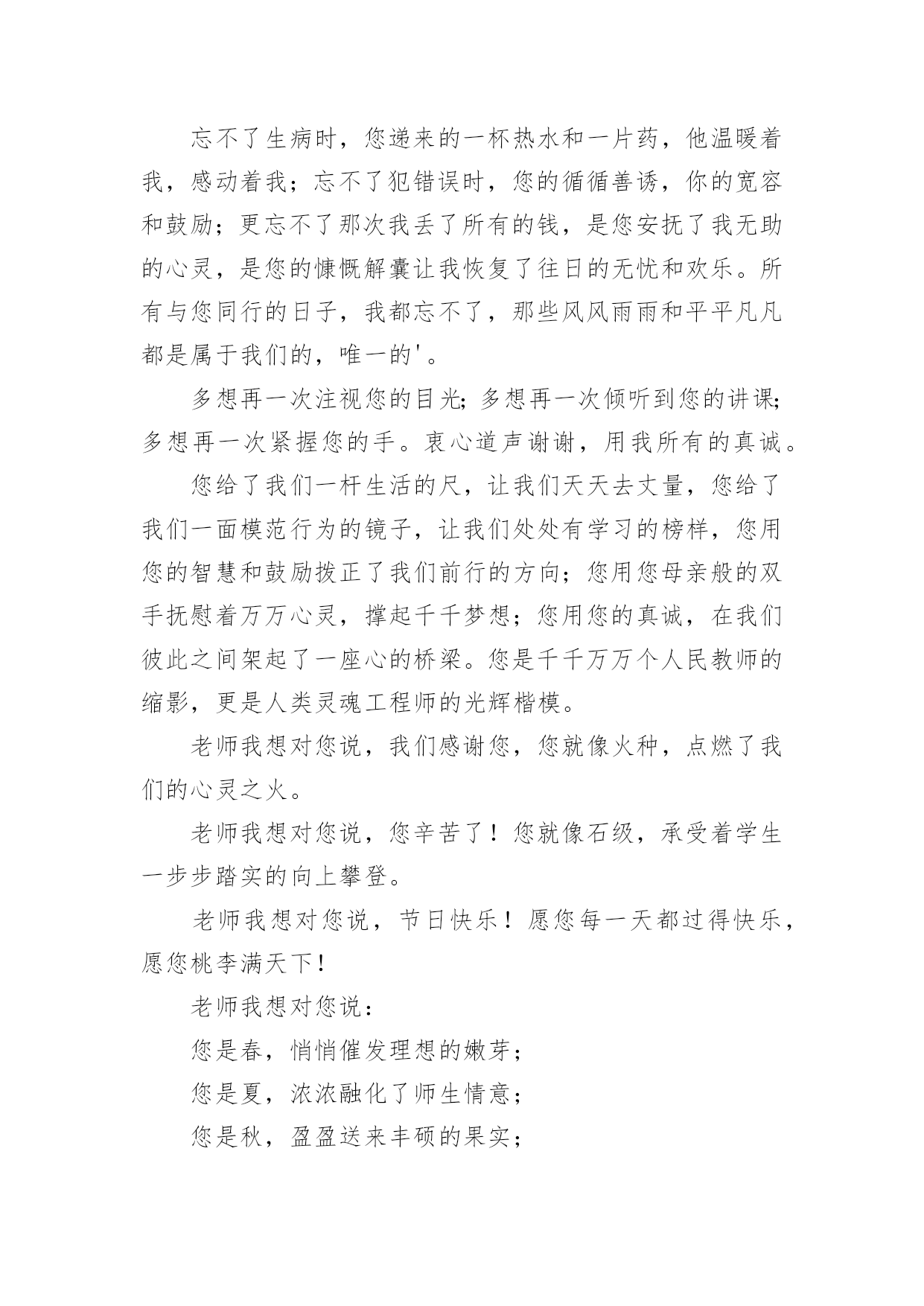 忘不了生病时，您递来的一杯热水和一片药，他温暖着我，感动着我；忘不了犯错误时，您的循循善诱，你的宽容和鼓励；更忘不了那次我丢了所有的钱，是您安抚了我无助的心灵，是您的慷慨解囊让我恢复了往日的无忧和欢乐。所有与您同行的日子，我都忘不了，那些风风雨雨和平平凡凡都是属于我们的，唯一的'。

多想再一次注视您的目光；多想再一次倾听到您的讲课；多想再一次紧握您的手。衷心道声谢谢，用我所有的真诚。

您给了我们一杆生活的尺，让我们天天去丈量，您给了我们一面模范行为的镜子，让我们处处有学习的榜样，您用您的智慧和鼓励拨正了我们前行的方向；您用您母亲般的双手抚慰着万万心灵，撑起千千梦想；您用您的真诚，在我们彼此之间架起了一座心的桥梁。您是千千万万个人民教师的缩影，更是人类灵魂工程师的光辉楷模。

老师我想对您说，我们感谢您，您就像火种，点燃了我们的心灵之火。

老师我想对您说，您辛苦了！您就像石级，承受着学生一步步踏实的向上攀登。

老师我想对您说，节日快乐！愿您每一天都过得快乐，愿您桃李满天下！

老师我想对您说：

您是春，悄悄催发理想的嫩芽；

您是夏，浓浓融化了师生情意；

您是秋，盈盈送来丰硕的果实；